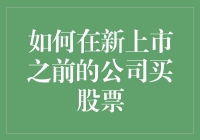 如何在新上市之前的公司买股票